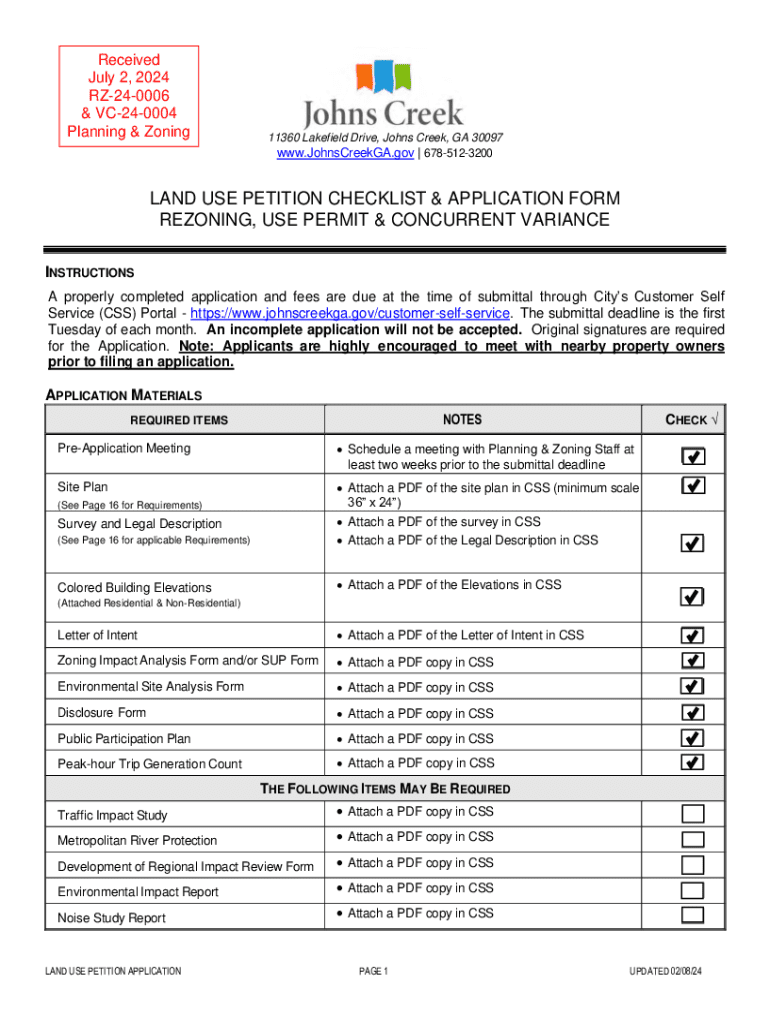 Received
July 2, 2024
RZ-24-0006
& VC-24-0004
Planning & Zoning

Johns Creek

11360 Lakefield Drive, Johns Creek, GA 30097
www.JohnsCreekGA.gov | 678-512-3200

LAND USE PETITION CHECKLIST & APPLICATION FORM
REZONING, USE PERMIT & CONCURRENT VARIANCE

INSTRUCTIONS

A properly completed application and fees are due at the time of submittal through City's Customer Self Service (CSS) Portal - https://www.johnscreekga.gov/customer-self-service. The submittal deadline is the first Tuesday of each month. An incomplete application will not be accepted. Original signatures are required for the Application. Note: Applicants are highly encouraged to meet with nearby property owners prior to filing an application.

APPLICATION MATERIALS

| REQUIRED ITEMS | NOTES | CHECK √ |
|---|---|---|
| Pre-Application Meeting | • Schedule a meeting with Planning & Zoning Staff at least two weeks prior to the submittal deadline | ✔ |
| Site Plan (See Page 16 for Requirements) | • Attach a PDF of the site plan in CSS (minimum scale 36" x 24") | ✔ |
| Survey and Legal Description (See Page 16 for applicable Requirements) | • Attach a PDF of the survey in CSS • Attach a PDF of the Legal Description in CSS | ✔ |
| Colored Building Elevations (Attached Residential & Non-Residential) | • Attach a PDF of the Elevations in CSS | ✔ |
| Letter of Intent | • Attach a PDF of the Letter of Intent in CSS | ✔ |
| Zoning Impact Analysis Form and/or SUP Form | • Attach a PDF copy in CSS | ✔ |
| Environmental Site Analysis Form | • Attach a PDF copy in CSS | ✔ |
| Disclosure Form | • Attach a PDF copy in CSS | ✔ |
| Public Participation Plan | • Attach a PDF copy in CSS | ✔ |
| Peak-hour Trip Generation Count | • Attach a PDF copy in CSS | ✔ |
| THE FOLLOWING ITEMS MAY BE REQUIRED | | |
| Traffic Impact Study | • Attach a PDF copy in CSS | |
| Metropolitan River Protection | • Attach a PDF copy in CSS | |
| Development of Regional Impact Review Form | • Attach a PDF copy in CSS | |
| Environmental Impact Report | • Attach a PDF copy in CSS | |
| Noise Study Report | • Attach a PDF copy in CSS | |

LAND USE PETITION APPLICATION PAGE 1 UPDATED 02/08/24